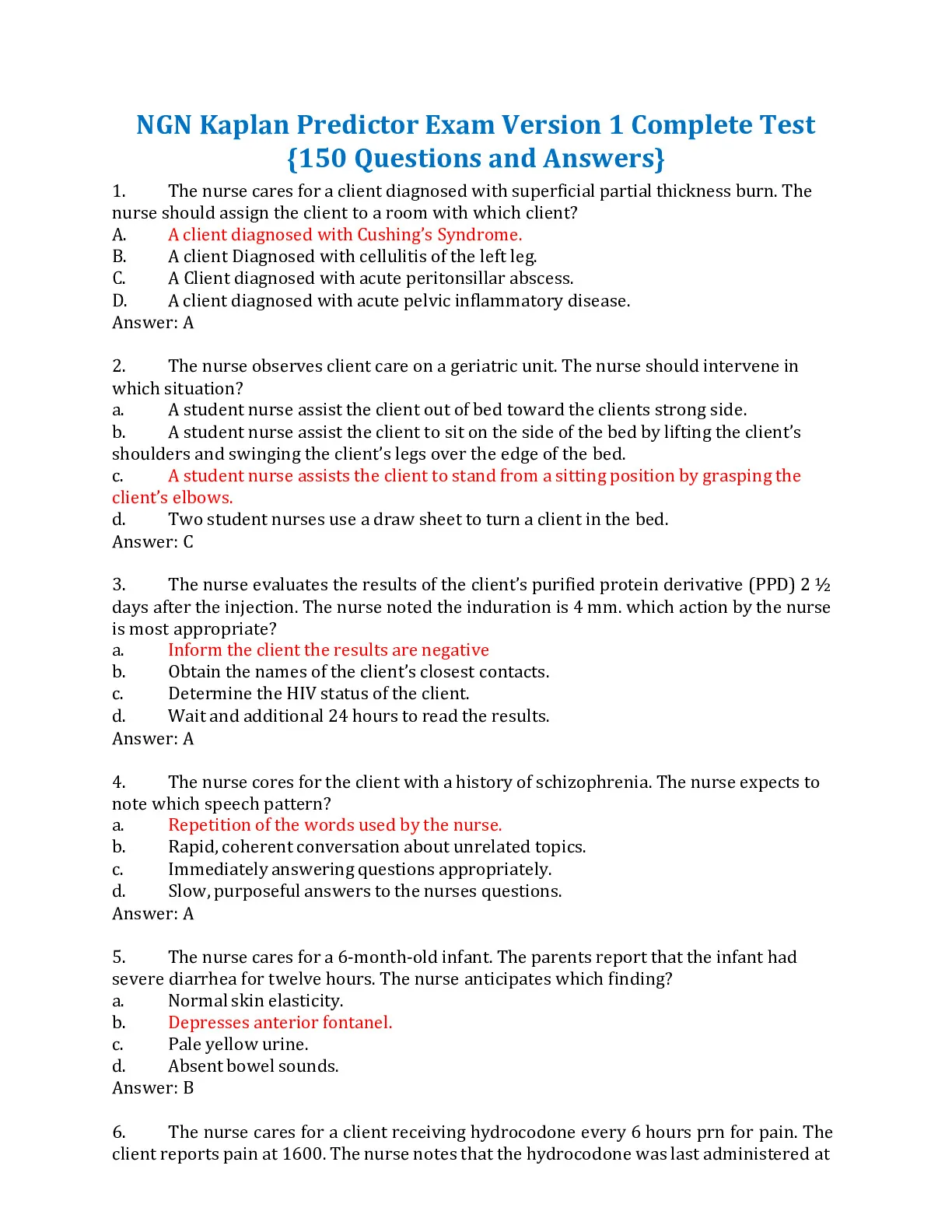 NGN Kaplan Predictor Exam Version 1 Complete Test {150 Questions and Answers}

1. The nurse cares for a client diagnosed with superficial partial thickness burn. The nurse should assign the client to a room with which client?
A. A client diagnosed with Cushing's Syndrome.
B. A client Diagnosed with cellulitis of the left leg.
C. A Client diagnosed with acute peritonsillar abscess.
D. A client diagnosed with acute pelvic inflammatory disease.
Answer: A

2. The nurse observes client care on a geriatric unit. The nurse should intervene in which situation?
a. A student nurse assist the client out of bed toward the clients strong side.
b. A student nurse assist the client to sit on the side of the bed by lifting the client's shoulders and swinging the client's legs over the edge of the bed.
c. A student nurse assists the client to stand from a sitting position by grasping the client's elbows.
d. Two student nurses use a draw sheet to turn a client in the bed.
Answer: C

3. The nurse evaluates the results of the client's purified protein derivative (PPD) 2 ½ days after the injection. The nurse noted the induration is 4 mm. which action by the nurse is most appropriate?
a. Inform the client the results are negative
b. Obtain the names of the client's closest contacts.
c. Determine the HIV status of the client.
d. Wait and additional 24 hours to read the results.
Answer: A

4. The nurse cores for the client with a history of schizophrenia. The nurse expects to note which speech pattern?
a. Repetition of the words used by the nurse.
b. Rapid, coherent conversation about unrelated topics.
c. Immediately answering questions appropriately.
d. Slow, purposeful answers to the nurses questions.
Answer: A

5. The nurse cares for a 6-month-old infant. The parents report that the infant had severe diarrhea for twelve hours. The nurse anticipates which finding?
a. Normal skin elasticity.
b. Depresses anterior fontanel.
c. Pale yellow urine.
d. Absent bowel sounds.
Answer: B

6. The nurse cares for a client receiving hydrocodone every 6 hours prn for pain. The client reports pain at 1600. The nurse notes that the hydrocodone was last administered at